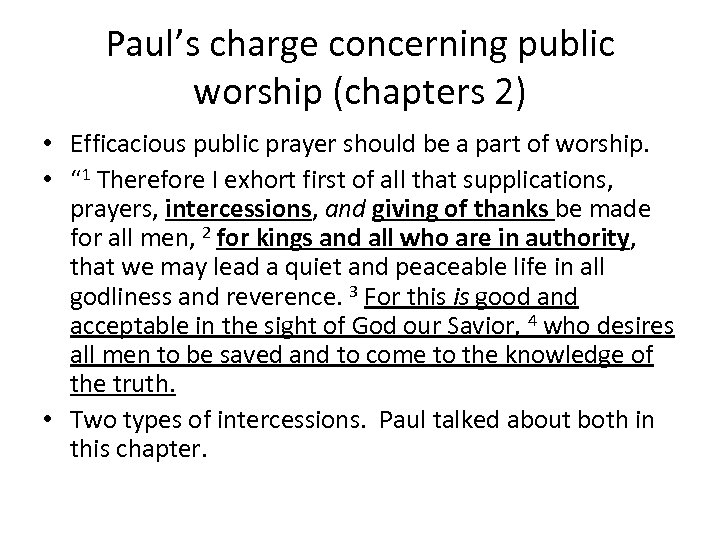 Paul's charge concerning public worship (chapters 2)

• Efficacious public prayer should be a part of worship.

• "$^1$ Therefore I exhort first of all that supplications, prayers, intercessions, and giving of thanks be made for all men, $^2$ for kings and all who are in authority, that we may lead a quiet and peaceable life in all godliness and reverence. $^3$ For this is good and acceptable in the sight of God our Savior, $^4$ who desires all men to be saved and to come to the knowledge of the truth.

• Two types of intercessions. Paul talked about both in this chapter.